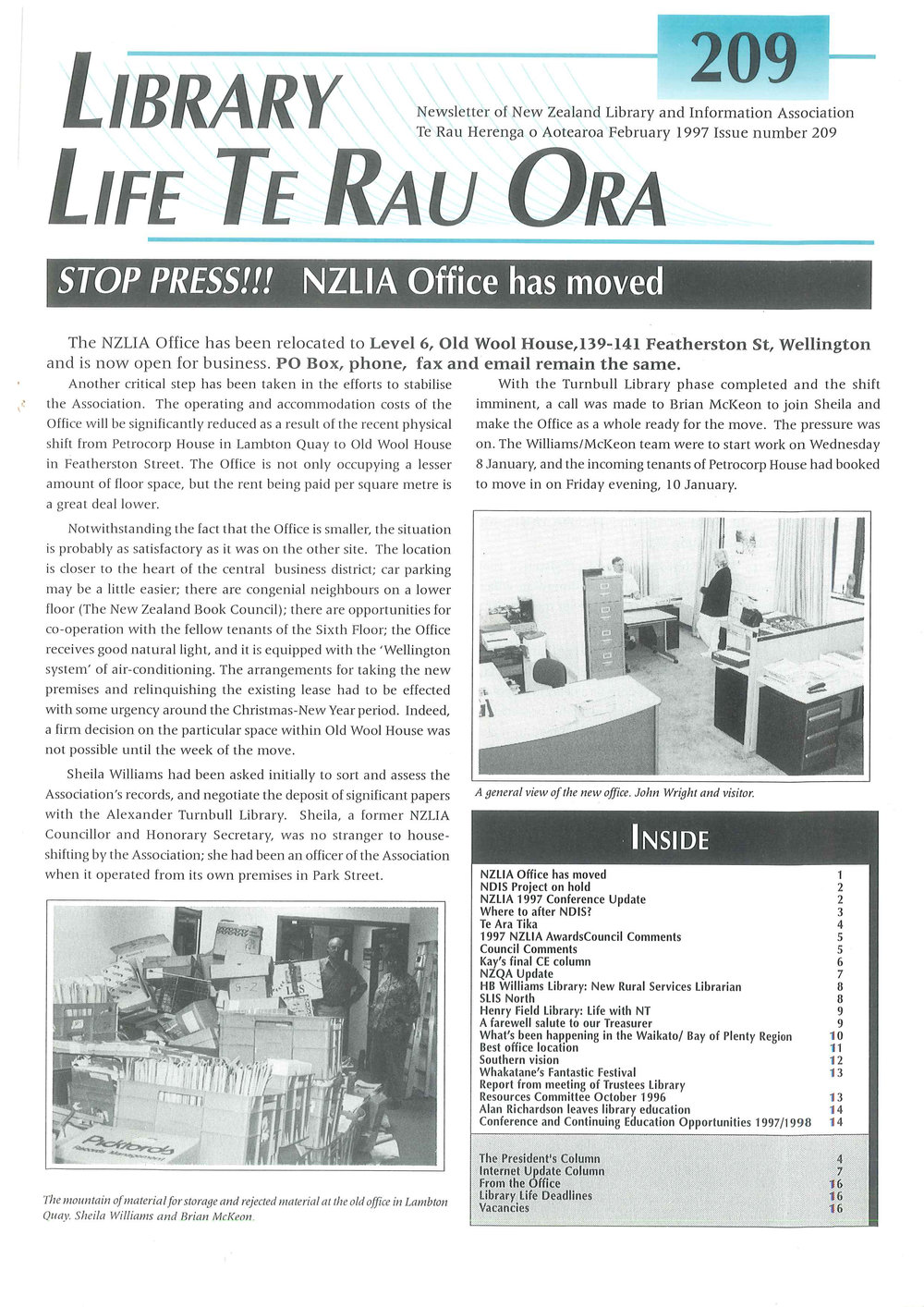 209

LIBRARY LIFE TE RAU ORA

Newsletter of New Zealand Library and Information Association Te Rau Herenga o Aotearoa February 1997 Issue number 209

STOP PRESS!!! NZLIA Office has moved

The NZLIA Office has been relocated to Level 6, Old Wool House,139-141 Featherston St, Wellington and is now open for business. PO Box, phone, fax and email remain the same.

Another critical step has been taken in the efforts to stabilise the Association. The operating and accommodation costs of the Office will be significantly reduced as a result of the recent physical shift from Petrocorp House in Lambton Quay to Old Wool House in Featherston Street. The Office is not only occupying a lesser amount of floor space, but the rent being paid per square metre is a great deal lower.

Notwithstanding the fact that the Office is smaller, the situation is probably as satisfactory as it was on the other site. The location is closer to the heart of the central business district; car parking may be a little easier; there are congenial neighbours on a lower floor (The New Zealand Book Council); there are opportunities for co-operation with the fellow tenants of the Sixth Floor; the Office receives good natural light, and it is equipped with the 'Wellington system' of air-conditioning. The arrangements for taking the new premises and relinquishing the existing lease had to be effected with some urgency around the Christmas-New Year period. Indeed, a firm decision on the particular space within Old Wool House was not possible until the week of the move.

Sheila Williams had been asked initially to sort and assess the Association's records, and negotiate the deposit of significant papers with the Alexander Turnbull Library. Sheila, a former NZLIA Councillor and Honorary Secretary, was no stranger to house-shifting by the Association; she had been an officer of the Association when it operated from its own premises in Park Street.

Pickfords

The mountain of material for storage and rejected material at the old office in Lambton Quay. Sheila Williams and Brian McKeon.

With the Turnbull Library phase completed and the shift imminent, a call was made to Brian McKeon to join Sheila and make the Office as a whole ready for the move. The pressure was on. The Williams/McKeon team were to start work on Wednesday 8 January, and the incoming tenants of Petrocorp House had booked to move in on Friday evening, 10 January.

A general view of the new office. John Wright and visitor.

INSIDE

| | |
|---|---|
| NZLIA Office has moved | 1 |
| NDIS Project on hold | 2 |
| NZLIA 1997 Conference Update | 2 |
| Where to after NDIS? | 3 |
| Te Ara Tika | 4 |
| 1997 NZLIA AwardsCouncil Comments | 5 |
| Council Comments | 5 |
| Kay's final CE column | 6 |
| NZQA Update | 7 |
| HB Williams Library: New Rural Services Librarian | 8 |
| SLIS North | 8 |
| Henry Field Library: Life with NT | 9 |
| A farewell salute to our Treasurer | 9 |
| What's been happening in the Waikato/ Bay of Plenty Region | 10 |
| Best office location | 11 |
| Southern vision | 12 |
| Whakatane's Fantastic Festival | 13 |
| Report from meeting of Trustees Library Resources Committee October 1996 | 13 |
| Alan Richardson leaves library education | 14 |
| Conference and Continuing Education Opportunities 1997/1998 | 14 |

| | |
|---|---|
| The President's Column | 4 |
| Internet Update Column | 7 |
| From the Office | 16 |
| Library Life Deadlines | 16 |
| Vacancies | 16 |